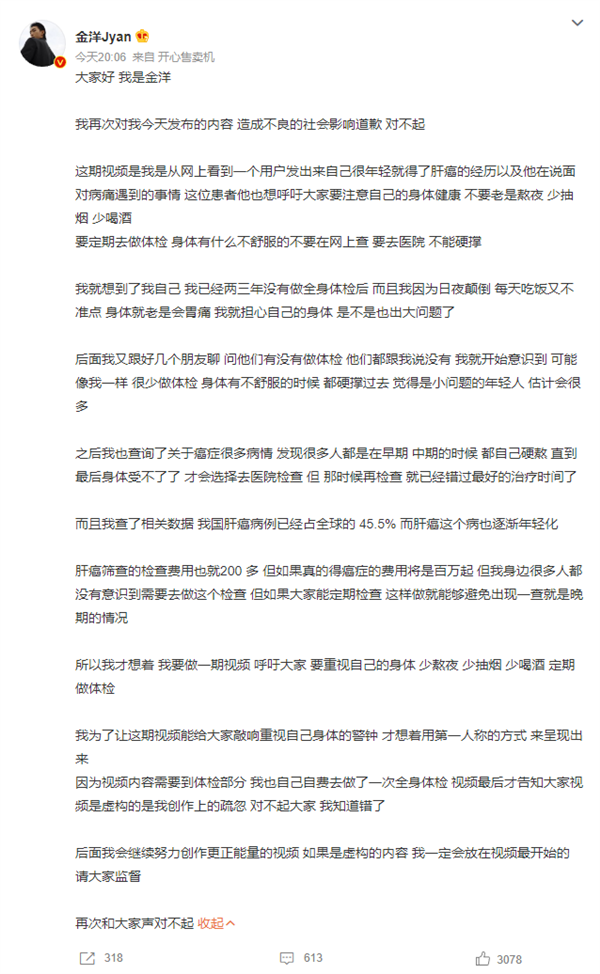 金洋Jyan
今天20:06 来自 开心售卖机
大家好 我是金洋

我再次对我今天发布的内容 造成不良的社会影响道歉 对不起

这期视频是我是从网上看到一个用户发出来自己很年轻就得了肝癌的经历以及他在说面对病痛遇到的事情 这位患者他也想呼吁大家要注意自己的身体健康 不要老是熬夜 少抽烟 少喝酒
要定期去做体检 身体有什么不舒服的不要在网上查 要去医院 不能硬撑

我就想到了我自己 我已经两三年没有做全身体检后 而且我因为日夜颠倒 每天吃饭又不准点 身体就老是会胃痛 我就担心自己的身体 是不是也出大问题了

后面我又跟好几个朋友聊 问他们有没有做体检 他们都跟我说没有 我就开始意识到 可能像我一样 很少做体检 身体有不舒服的时候 都硬撑过去 觉得是小问题的年轻人 估计会很多

之后我也查询了关于癌症很多病情 发现很多人都是在早期 中期的时候 都自己硬熬 直到最后身体受不了了 才会选择去医院检查 但 那时候再检查 就已经错过最好的治疗时间了

而且我查了相关数据 我国肝癌病例已经占全球的 45.5% 而肝癌这个病也逐渐年轻化

肝癌筛查的检查费用也就200 多 但如果真的得癌症的费用将是百万起 但我身边很多人都没有意识到需要去做这个检查 但如果大家能定期检查 这样做就能够避免出现一查就是晚期的情况

所以我才想着 我要做一期视频 呼吁大家 要重视自己的身体 少熬夜 少抽烟 少喝酒 定期做体检

我为了让这期视频能给大家敲响重视自己身体的警钟 才想着用第一人称的方式 来呈现出来
因为视频内容需要到体检部分 我也自己自费去做了一次全身体检 视频最后才告知大家视频是虚构的是我创作上的疏忽 对不起大家 我知道错了

后面我会继续努力创作更正能量的视频 如果是虚构的内容 我一定会放在视频最开始的 请大家监督

再次和大家声对不起 收起

318 613 3078